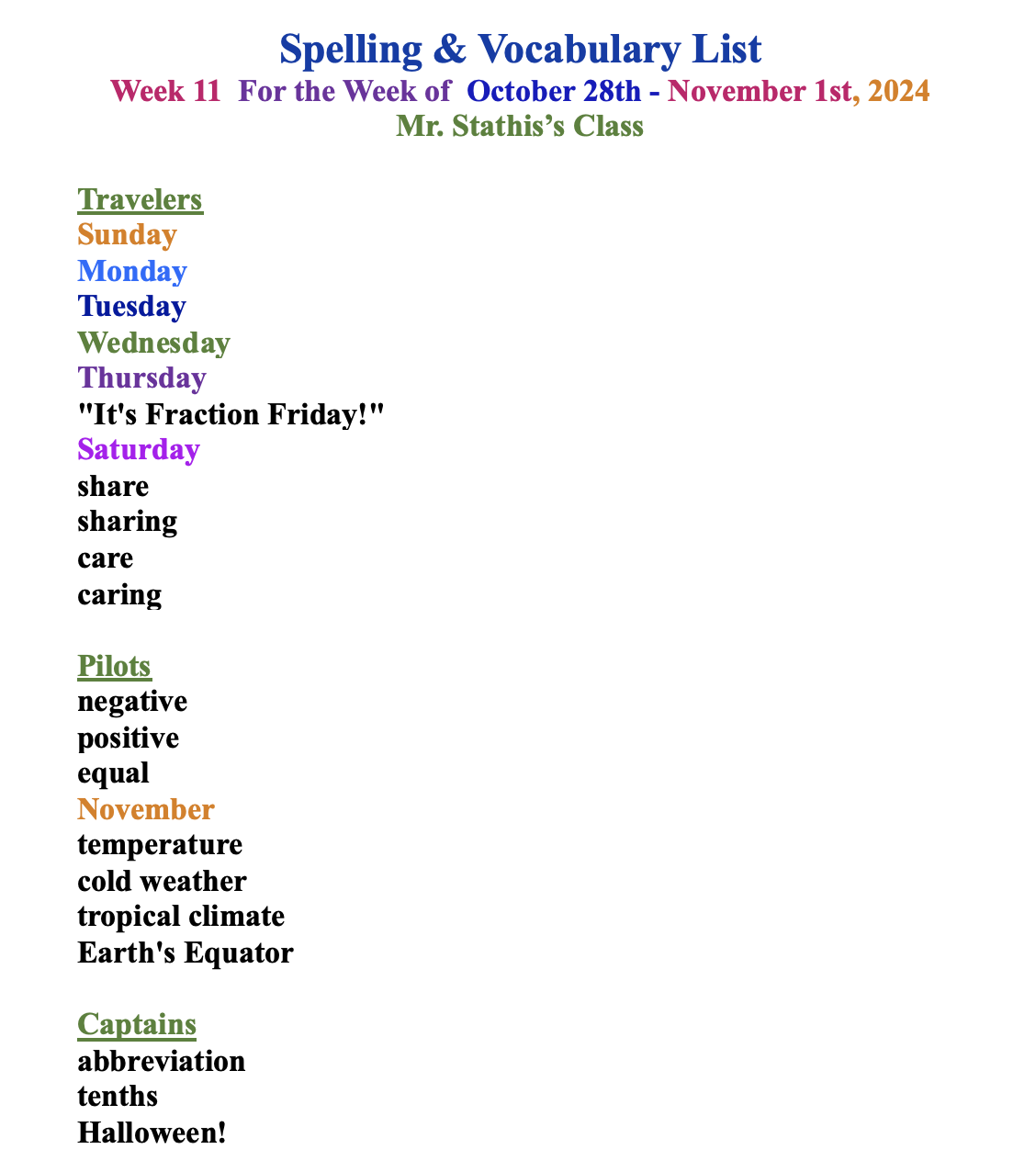 Spelling & Vocabulary List
Week 11 For the Week of October 28th - November 1st, 2024
Mr. Stathis's Class

Travelers
Sunday
Monday
Tuesday
Wednesday
Thursday
"It's Fraction Friday!"
Saturday
share
sharing
care
caring

Pilots
negative
positive
equal
November
temperature
cold weather
tropical climate
Earth's Equator

Captains
abbreviation
tenths
Halloween!